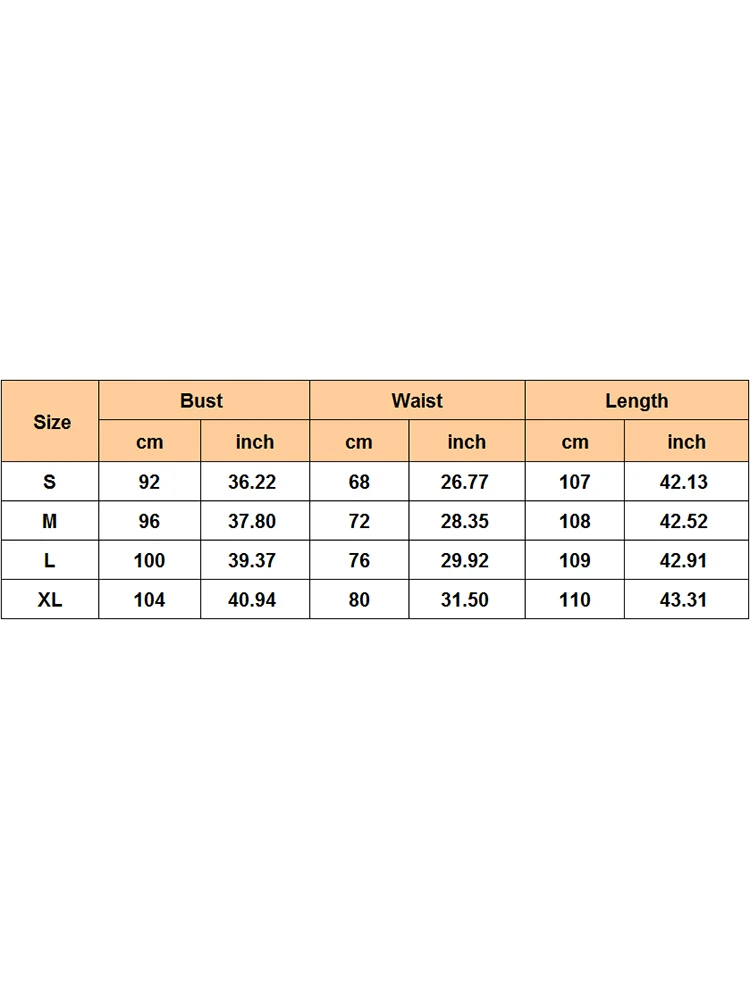 | Size | Bust | | Waist | | Length | |
|---|---|---|---|---|---|---|
| | cm | inch | cm | inch | cm | inch |
| S | 92 | 36.22 | 68 | 26.77 | 107 | 42.13 |
| M | 96 | 37.80 | 72 | 28.35 | 108 | 42.52 |
| L | 100 | 39.37 | 76 | 29.92 | 109 | 42.91 |
| XL | 104 | 40.94 | 80 | 31.50 | 110 | 43.31 |